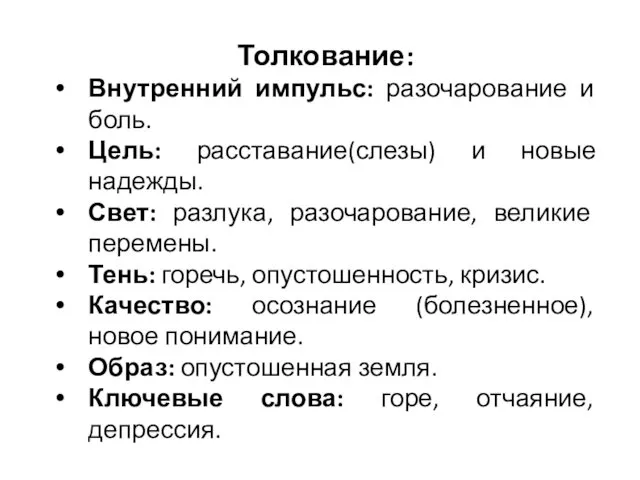 Толкование:

• Внутренний импульс: разочарование и боль.
• Цель: расставание(слезы) и новые надежды.
• Свет: разлука, разочарование, великие перемены.
• Тень: горечь, опустошенность, кризис.
• Качество: осознание (болезненное), новое понимание.
• Образ: опустошенная земля.
• Ключевые слова: горе, отчаяние, депрессия.